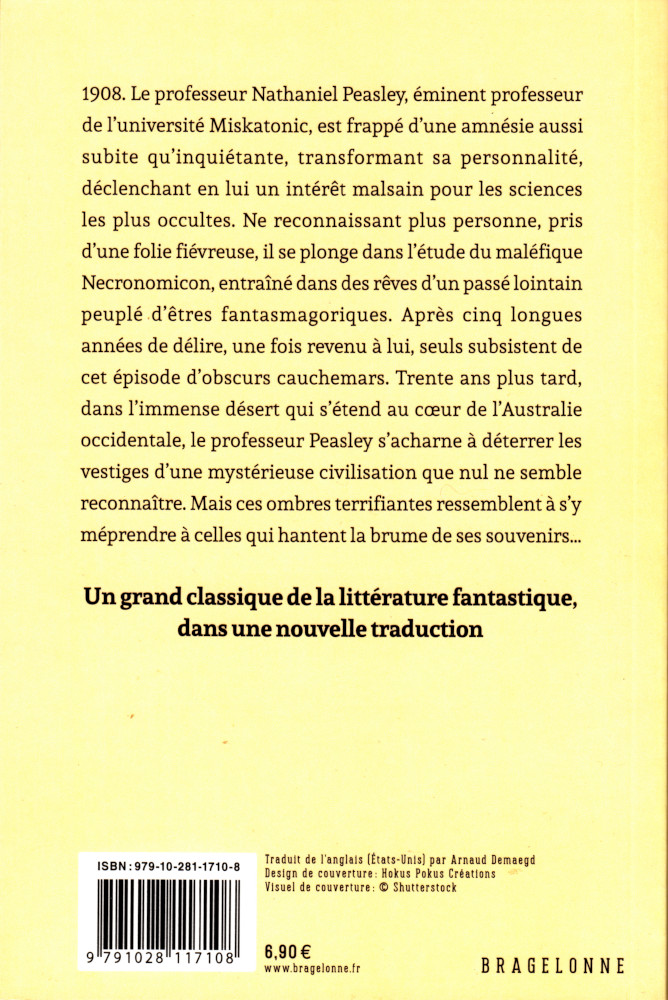 1908. Le professeur Nathaniel Peasley, éminent professeur de l'université Miskatonic, est frappé d'une amnésie aussi subite qu'inquiétante, transformant sa personnalité, déclenchant en lui un intérêt malsain pour les sciences les plus occultes. Ne reconnaissant plus personne, pris d'une folie fiévreuse, il se plonge dans l'étude du maléfique Necronomicon, entraîné dans des rêves d'un passé lointain peuplé d'êtres fantasmagoriques. Après cinq longues années de délire, une fois revenu à lui, seuls subsistent de cet épisode d'obscurs cauchemars. Trente ans plus tard, dans l'immense désert qui s'étend au cœur de l'Australie occidentale, le professeur Peasley s'acharne à déterrer les vestiges d'une mystérieuse civilisation que nul ne semble reconnaître. Mais ces ombres terrifiantes ressemblent à s'y méprendre à celles qui hantent la brume de ses souvenirs...

Un grand classique de la littérature fantastique, dans une nouvelle traduction

ISBN : 979-10-281-1710-8

9 791028 117108

Traduit de l'anglais (États-Unis) par Arnaud Demaegd
Design de couverture : Hokus Pokus Créations
Visuel de couverture : © Shutterstock

6,90 €
www.bragelonne.fr

BRAGELONNE